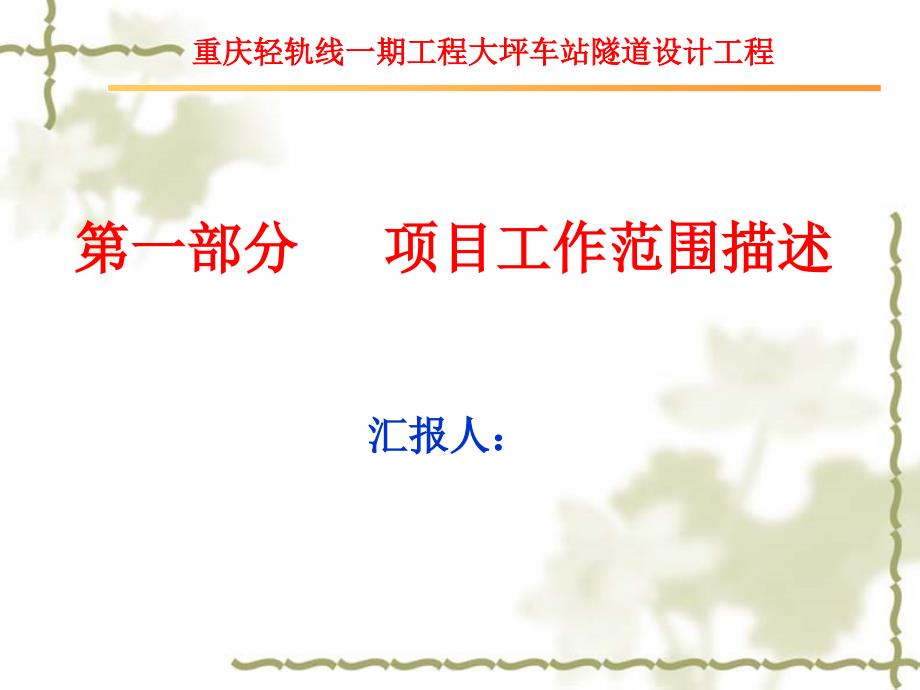 重庆轻轨线一期工程大坪车站隧道设计工程

第一部分　　项目工作范围描述

汇报人：